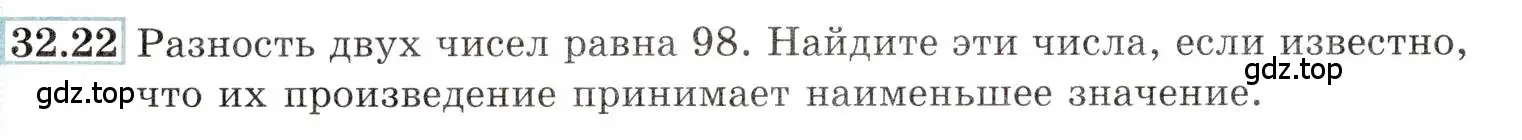 32.22 Разность двух чисел равна 98. Найдите эти числа, если известно, что их произведение принимает наименьшее значение.

gdz.top

gdz.top